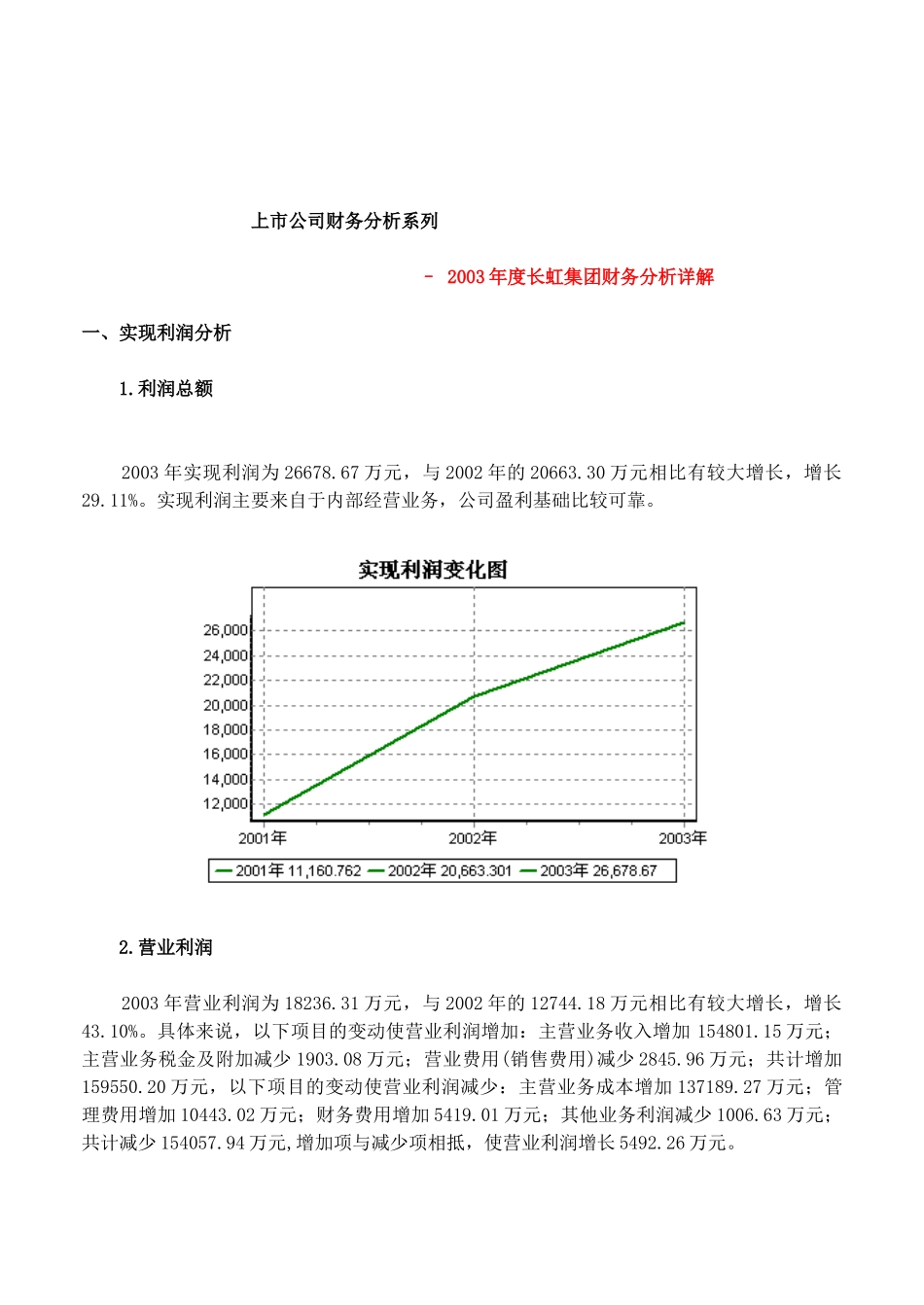 上市公司财务分析系列

- 2003 年度长虹集团财务分析详解

一、实现利润分析

1.利润总额

2003 年实现利润为 26678.67 万元，与 2002 年的 20663.30 万元相比有较大增长，增长 29.11%。实现利润主要来自于内部经营业务，公司盈利基础比较可靠。

实现利润变化图

26,000
24,000
22,000
20,000
18,000
16,000
14,000
12,000

2001年 2002年 2003年

2001年 11,160.762 2002年 20,663.301 2003年 26,678.67

2.营业利润

2003 年营业利润为 18236.31 万元，与 2002 年的 12744.18 万元相比有较大增长，增长 43.10%。具体来说，以下项目的变动使营业利润增加：主营业务收入增加 154801.15 万元；主营业务税金及附加减少 1903.08 万元；营业费用(销售费用)减少 2845.96 万元；共计增加 159550.20 万元，以下项目的变动使营业利润减少：主营业务成本增加 137189.27 万元；管理费用增加 10443.02 万元；财务费用增加 5419.01 万元；其他业务利润减少 1006.63 万元；共计减少 154057.94 万元,增加项与减少项相抵，使营业利润增长 5492.26 万元。